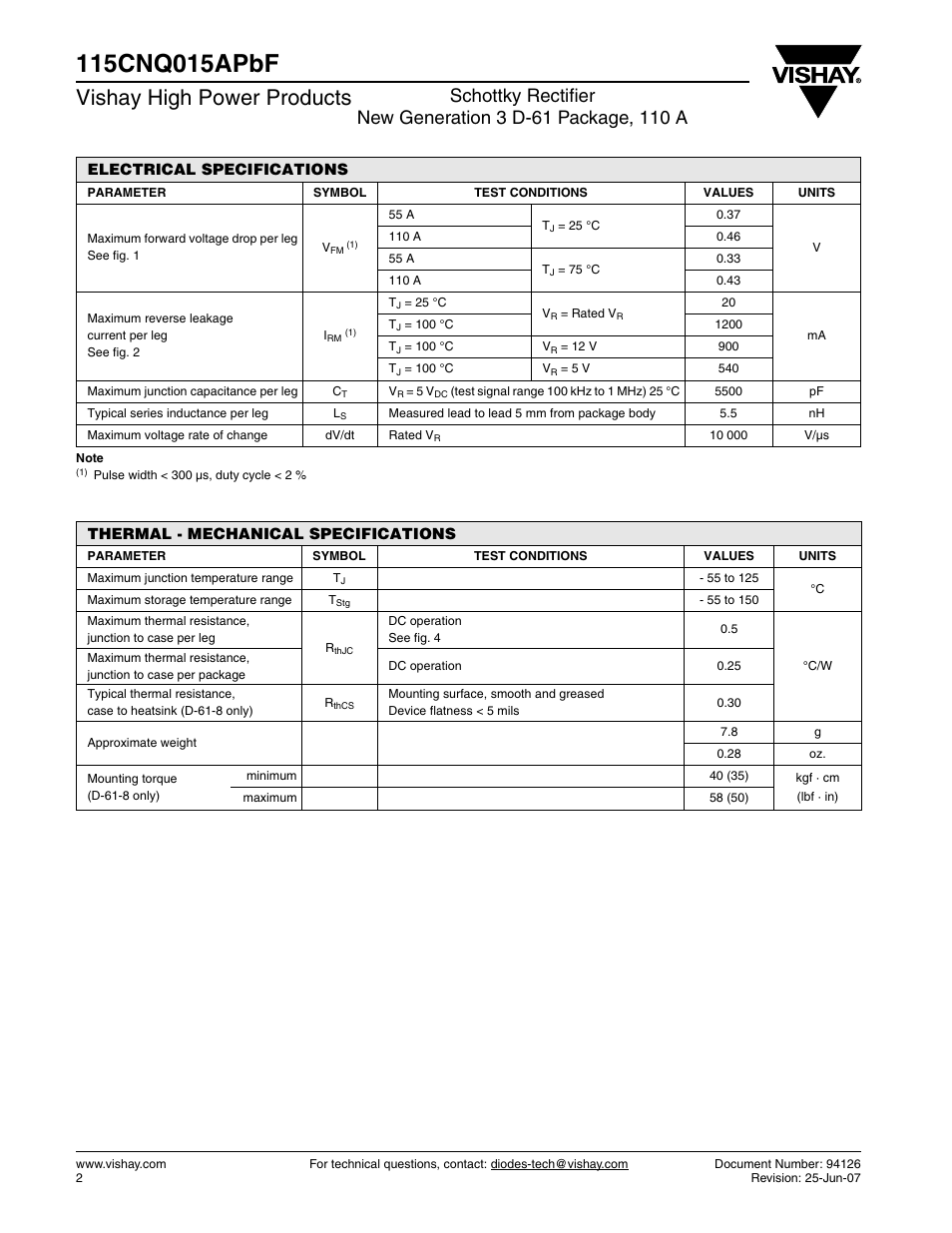 115CNQ015APbF

Vishay High Power Products

Schottky Rectifier
New Generation 3 D-61 Package, 110 A

VISHAY.

ELECTRICAL SPECIFICATIONS

| PARAMETER | SYMBOL | TEST CONDITIONS | | VALUES | UNITS |
|---|---|---|---|---|---|
| Maximum forward voltage drop per leg See fig. 1 | $V_{FM}$ $^{(1)}$ | 55 A | $T_J$ = 25 °C | 0.37 | V |
| | | 110 A | | 0.46 | |
| | | 55 A | $T_J$ = 75 °C | 0.33 | |
| | | 110 A | | 0.43 | |
| Maximum reverse leakage current per leg See fig. 2 | $I_{RM}$ $^{(1)}$ | $T_J$ = 25 °C | $V_R$ = Rated $V_R$ | 20 | mA |
| | | $T_J$ = 100 °C | | 1200 | |
| | | $T_J$ = 100 °C | $V_R$ = 12 V | 900 | |
| | | $T_J$ = 100 °C | $V_R$ = 5 V | 540 | |
| Maximum junction capacitance per leg | $C_T$ | $V_R$ = 5 $V_{DC}$ (test signal range 100 kHz to 1 MHz) 25 °C | | 5500 | pF |
| Typical series inductance per leg | $L_S$ | Measured lead to lead 5 mm from package body | | 5.5 | nH |
| Maximum voltage rate of change | dV/dt | Rated $V_R$ | | 10 000 | V/µs |

Note
$^{(1)}$ Pulse width < 300 µs, duty cycle < 2 %

THERMAL - MECHANICAL SPECIFICATIONS

| PARAMETER | | SYMBOL | TEST CONDITIONS | VALUES | UNITS |
|---|---|---|---|---|---|
| Maximum junction temperature range | | $T_J$ | | - 55 to 125 | °C |
| Maximum storage temperature range | | $T_{Stg}$ | | - 55 to 150 | |
| Maximum thermal resistance, junction to case per leg | | $R_{thJC}$ | DC operation See fig. 4 | 0.5 | °C/W |
| Maximum thermal resistance, junction to case per package | | | DC operation | 0.25 | |
| Typical thermal resistance, case to heatsink (D-61-8 only) | | $R_{thCS}$ | Mounting surface, smooth and greased Device flatness < 5 mils | 0.30 | |
| Approximate weight | | | | 7.8 | g |
| | | | | 0.28 | oz. |
| Mounting torque (D-61-8 only) | minimum | | | 40 (35) | kgf · cm (lbf · in) |
| | maximum | | | 58 (50) | |

www.vishay.com
2

For technical questions, contact: diodes-tech@vishay.com

Document Number: 94126
Revision: 25-Jun-07